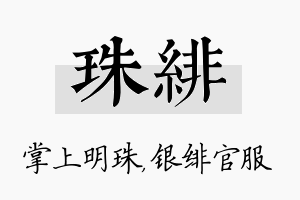 珠緋

掌上明珠，银绯官服